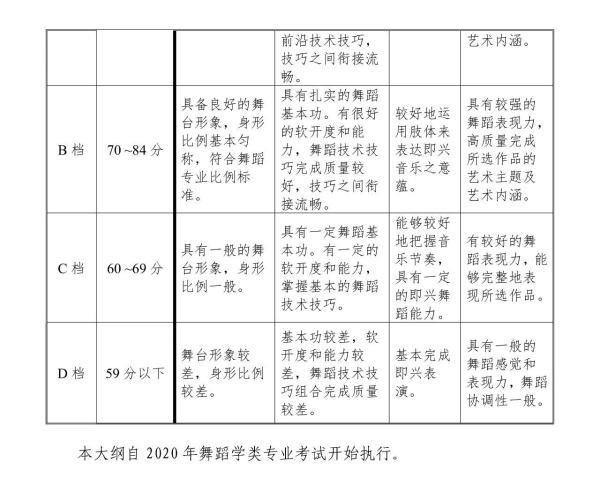 | | | | 前沿技术技巧，技巧之间衔接流畅。 | | 艺术内涵。 |
|---|---|---|---|---|---|
| B 档 | 70 ~84 分 | 具备良好的舞台形象，身形比例基本匀称，符合舞蹈专业比例标准。 | 具有扎实的舞蹈基本功。有很好的软开度和能力，舞蹈技术技巧完成质量较好，技巧之间衔接流畅。 | 较好地运用肢体来表达即兴音乐之意蕴。 | 具有较强的舞蹈表现力，高质量完成所选作品的艺术主题及艺术内涵。 |
| C 档 | 60 ~69 分 | 具有一般的舞台形象，身形比例一般。 | 具有一定舞蹈基本功。有一定的软开度和能力，掌握基本的舞蹈技术技巧。 | 能够较好地把握音乐节奏，具有一定的即兴舞蹈能力。 | 有较好的舞蹈表现力，能够完整地表现所选作品。 |
| D 档 | 59 分以下 | 舞台形象较差，身形比例较差。 | 基本功较差，软开度和能力较差，舞蹈技术技巧组合完成质量较差。 | 基本完成即兴表演。 | 具有一般的舞蹈感觉和表现力，舞蹈协调性一般。 |

本大纲自 2020 年舞蹈学类专业考试开始执行。